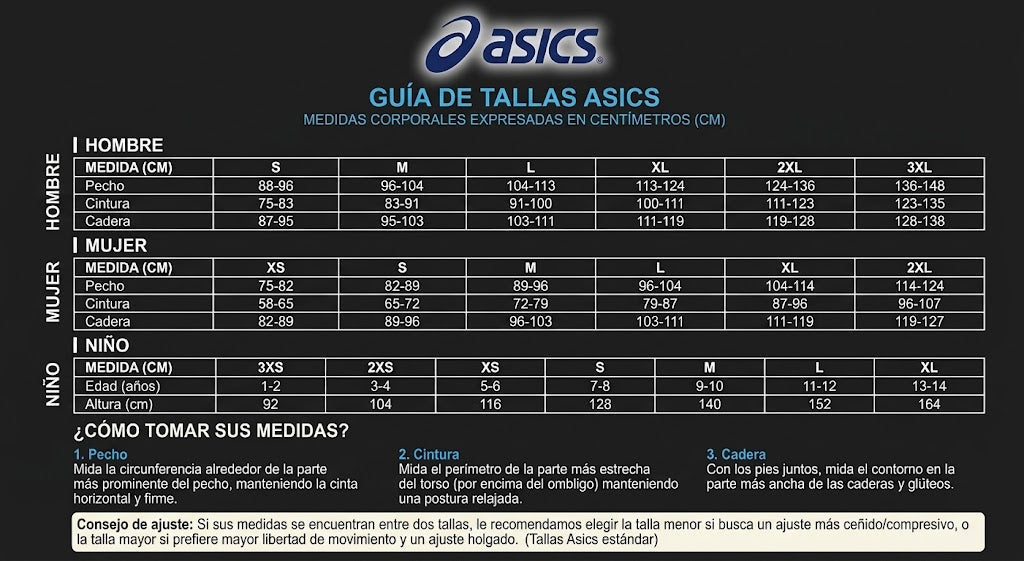 asics®

GUÍA DE TALLAS ASICS
MEDIDAS CORPORALES EXPRESADAS EN CENTÍMETROS (CM)

HOMBRE

HOMBRE

| MEDIDA (CM) | S | M | L | XL | 2XL | 3XL |
|---|---|---|---|---|---|---|
| Pecho | 88-96 | 96-104 | 104-113 | 113-124 | 124-136 | 136-148 |
| Cintura | 75-83 | 83-91 | 91-100 | 100-111 | 111-123 | 123-135 |
| Cadera | 87-95 | 95-103 | 103-111 | 111-119 | 119-128 | 128-138 |

MUJER

MUJER

| MEDIDA (CM) | XS | S | M | L | XL | 2XL |
|---|---|---|---|---|---|---|
| Pecho | 75-82 | 82-89 | 89-96 | 96-104 | 104-114 | 114-124 |
| Cintura | 58-65 | 65-72 | 72-79 | 79-87 | 87-96 | 96-107 |
| Cadera | 82-89 | 89-96 | 96-103 | 103-111 | 111-119 | 119-127 |

NIÑO

NIÑO

| MEDIDA (CM) | 3XS | 2XS | XS | S | M | L | XL |
|---|---|---|---|---|---|---|---|
| Edad (años) | 1-2 | 3-4 | 5-6 | 7-8 | 9-10 | 11-12 | 13-14 |
| Altura (cm) | 92 | 104 | 116 | 128 | 140 | 152 | 164 |

¿CÓMO TOMAR SUS MEDIDAS?

1. Pecho
Mida la circunferencia alrededor de la parte más prominente del pecho, manteniendo la cinta horizontal y firme.

2. Cintura
Mida el perímetro de la parte más estrecha del torso (por encima del ombligo) manteniendo una postura relajada.

3. Cadera
Con los pies juntos, mida el contorno en la parte más ancha de las caderas y glúteos.

Consejo de ajuste: Si sus medidas se encuentran entre dos tallas, le recomendamos elegir la talla menor si busca un ajuste más ceñido/compresivo, o la talla mayor si prefiere mayor libertad de movimiento y un ajuste holgado. (Tallas Asics estándar)